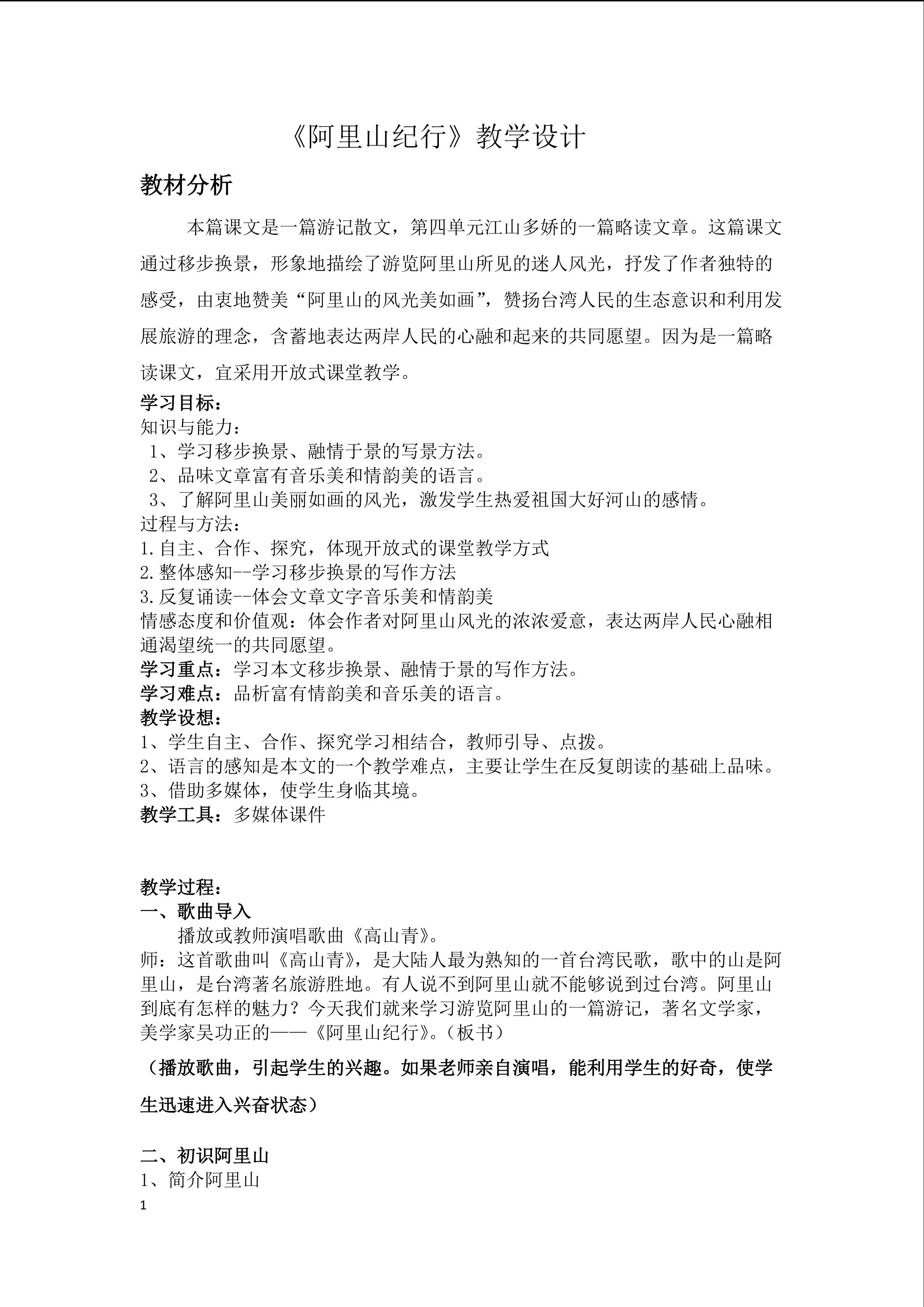 《阿里山纪行》教学设计

教材分析

本篇课文是一篇游记散文，第四单元江山多娇的一篇略读文章。这篇课文通过移步换景，形象地描绘了游览阿里山所见的迷人风光，抒发了作者独特的感受，由衷地赞美“阿里山的风光美如画”，赞扬台湾人民的生态意识和利用发展旅游的理念，含蓄地表达两岸人民的心融和起来的共同愿望。因为是一篇略读课文，宜采用开放式课堂教学。

学习目标：
知识与能力：
1、学习移步换景、融情于景的写景方法。
2、品味文章富有音乐美和情韵美的语言。
3、了解阿里山美丽如画的风光，激发学生热爱祖国大好河山的感情。
过程与方法：
1.自主、合作、探究，体现开放式的课堂教学方式
2.整体感知--学习移步换景的写作方法
3.反复诵读--体会文章文字音乐美和情韵美
情感态度和价值观：体会作者对阿里山风光的浓浓爱意，表达两岸人民心融相通渴望统一的共同愿望。
学习重点：学习本文移步换景、融情于景的写作方法。
学习难点：品析富有情韵美和音乐美的语言。
教学设想：
1、学生自主、合作、探究学习相结合，教师引导、点拨。
2、语言的感知是本文的一个教学难点，主要让学生在反复朗读的基础上品味。
3、借助多媒体，使学生身临其境。
教学工具：多媒体课件

教学过程：
一、歌曲导入
播放或教师演唱歌曲《高山青》。
师：这首歌曲叫《高山青》，是大陆人最为熟知的一首台湾民歌，歌中的山是阿里山，是台湾著名旅游胜地。有人说不到阿里山就不能够说到过台湾。阿里山到底有怎样的魅力？今天我们就来学习游览阿里山的一篇游记，著名文学家，美学家吴功正的——《阿里山纪行》。（板书）
（播放歌曲，引起学生的兴趣。如果老师亲自演唱，能利用学生的好奇，使学生迅速进入兴奋状态）

二、初识阿里山
1、简介阿里山
1